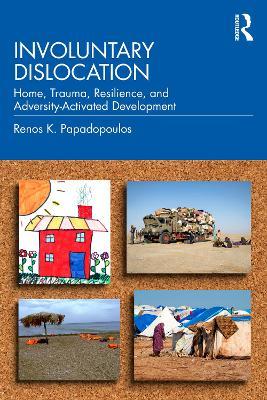 ROUTLEDGE

INVOLUNTARY DISLOCATION

Home, Trauma, Resilience, and Adversity-Activated Development

Renos K. Papadopoulos